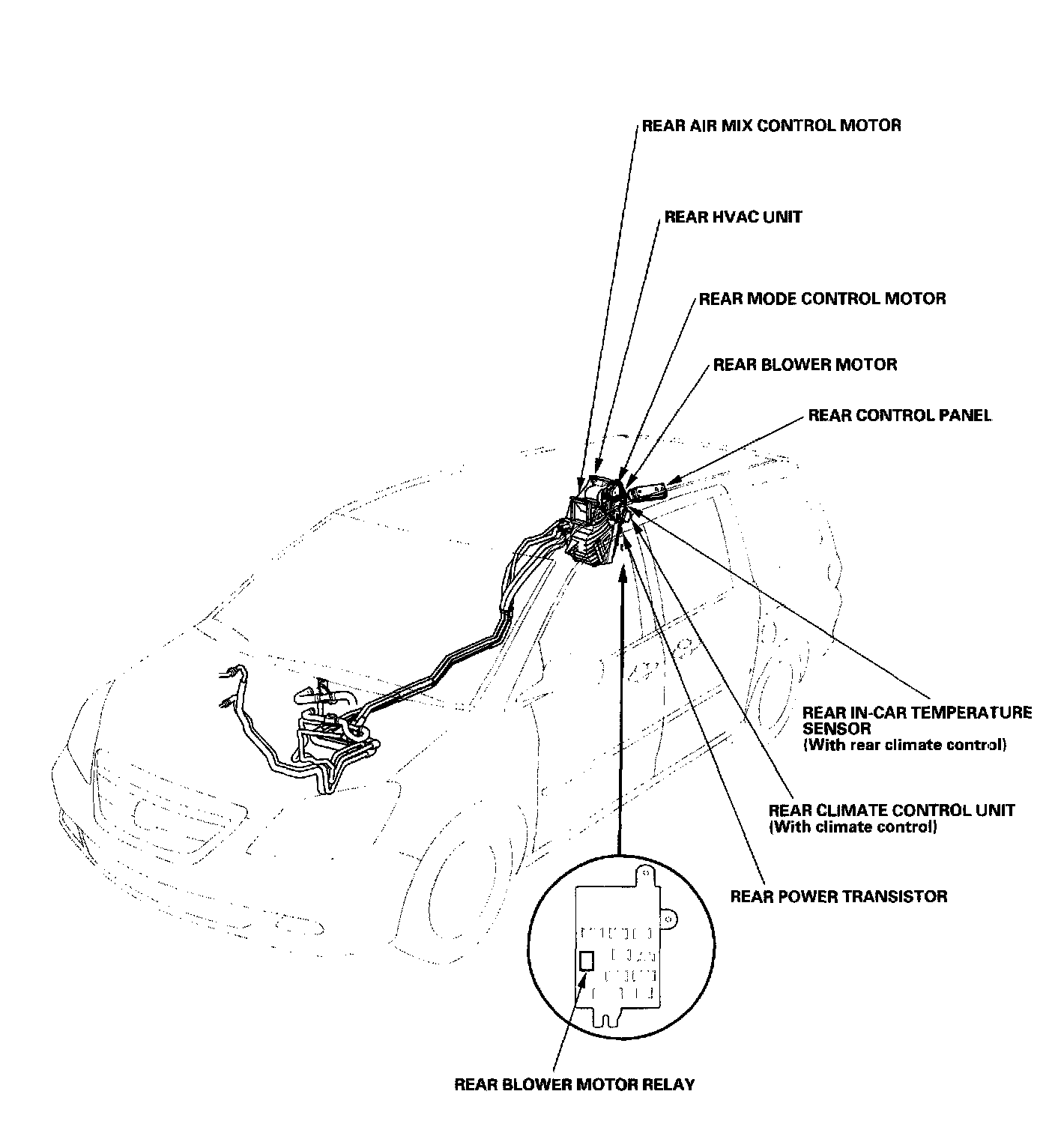 REAR AIR MIX CONTROL MOTOR

REAR HVAC UNIT

REAR MODE CONTROL MOTOR

REAR BLOWER MOTOR

REAR CONTROL PANEL

REAR IN-CAR TEMPERATURE SENSOR
(With rear climate control)

REAR CLIMATE CONTROL UNIT
(With climate control)

REAR POWER TRANSISTOR

REAR BLOWER MOTOR RELAY